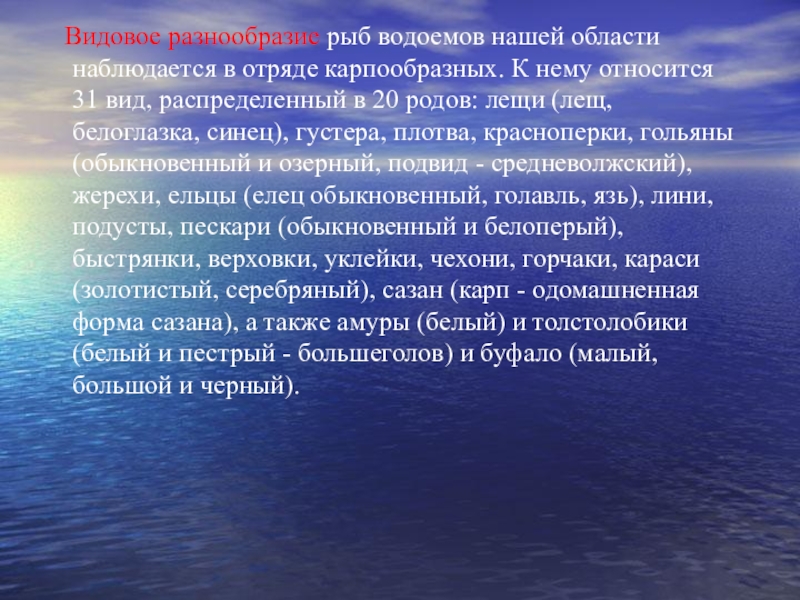 Видовое разнообразие рыб водоемов нашей области наблюдается в отряде карпообразных. К нему относится 31 вид, распределенный в 20 родов: лещи (лещ, белоглазка, синец), густера, плотва, красноперки, гольяны (обыкновенный и озерный, подвид - средневолжский), жерехи, ельцы (елец обыкновенный, голавль, язь), лини, подусты, пескари (обыкновенный и белоперый), быстрянки, верховки, уклейки, чехони, горчаки, караси (золотистый, серебряный), сазан (карп - одомашненная форма сазана), а также амуры (белый) и толстолобики (белый и пестрый - большеголов) и буфало (малый, большой и черный).